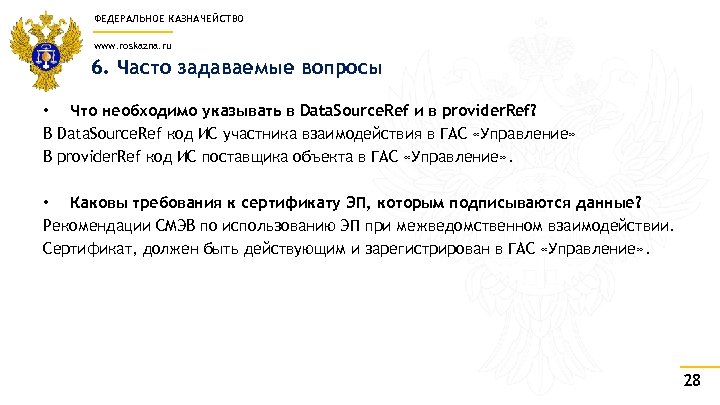 ФЕДЕРАЛЬНОЕ КАЗНАЧЕЙСТВО

www.roskazna.ru

6. Часто задаваемые вопросы

• Что необходимо указывать в DataSourceRef и в providerRef?

В DataSourceRef код ИС участника взаимодействия в ГАС «Управление»

В providerRef код ИС поставщика объекта в ГАС «Управление».

• Каковы требования к сертификату ЭП, которым подписываются данные?

Рекомендации СМЭВ по использованию ЭП при межведомственном взаимодействии.

Сертификат, должен быть действующим и зарегистрирован в ГАС «Управление».

28